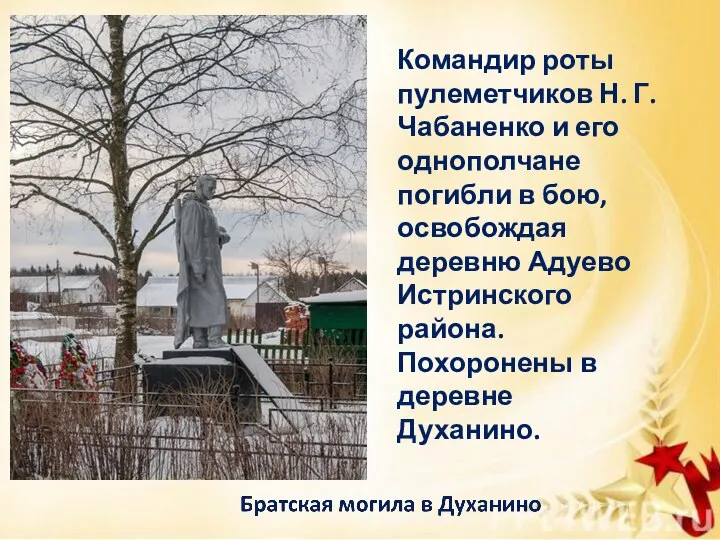 Командир роты пулеметчиков Н. Г. Чабаненко и его однополчане погибли в бою, освобождая деревню Адуево Истринского района. Похоронены в деревне Духанино.

Братская могила в Духанино